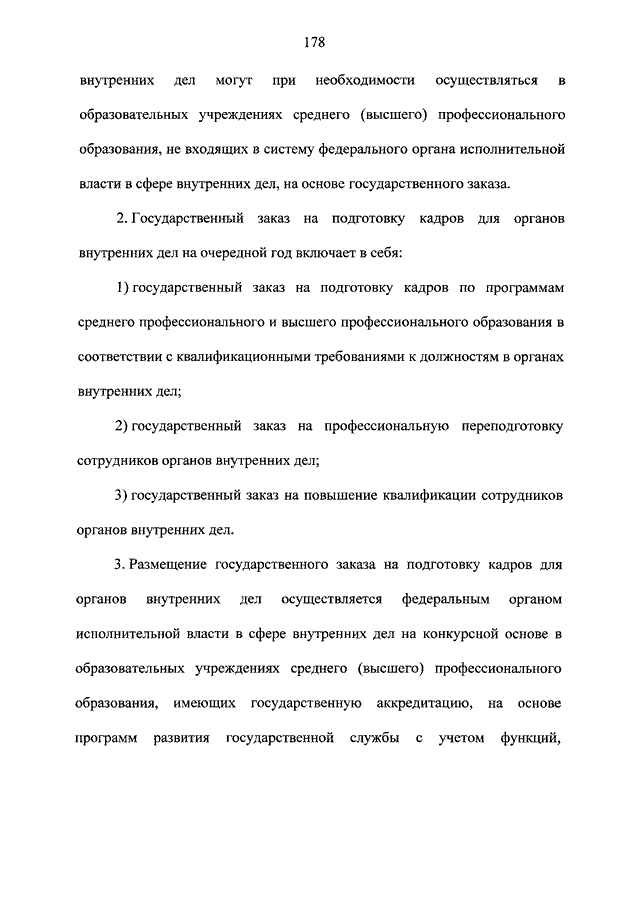 178

внутренних дел могут при необходимости осуществляться в образовательных учреждениях среднего (высшего) профессионального образования, не входящих в систему федерального органа исполнительной власти в сфере внутренних дел, на основе государственного заказа.

2. Государственный заказ на подготовку кадров для органов внутренних дел на очередной год включает в себя:

1) государственный заказ на подготовку кадров по программам среднего профессионального и высшего профессионального образования в соответствии с квалификационными требованиями к должностям в органах внутренних дел;

2) государственный заказ на профессиональную переподготовку сотрудников органов внутренних дел;

3) государственный заказ на повышение квалификации сотрудников органов внутренних дел.

3. Размещение государственного заказа на подготовку кадров для органов внутренних дел осуществляется федеральным органом исполнительной власти в сфере внутренних дел на конкурсной основе в образовательных учреждениях среднего (высшего) профессионального образования, имеющих государственную аккредитацию, на основе программ развития государственной службы с учетом функций,